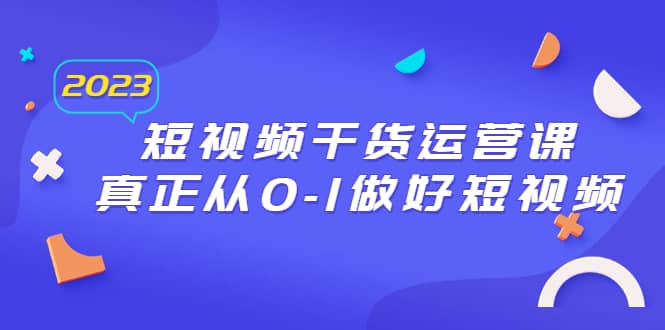 2023

短视频干货运营课
真正从0-1做好短视频